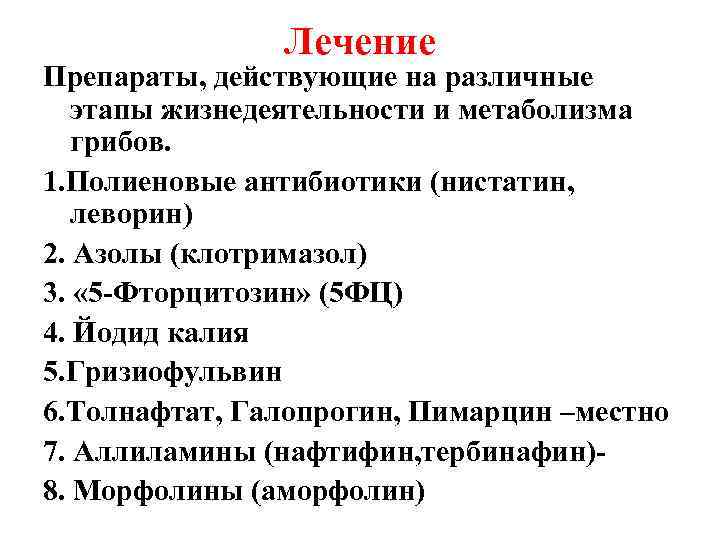 Лечение

Препараты, действующие на различные этапы жизнедеятельности и метаболизма грибов.

1.Полиеновые антибиотики (нистатин, леворин)

2. Азолы (клотримазол)

3. «5-Фторцитозин» (5ФЦ)

4. Йодид калия

5.Гризиофульвин

6.Толнафтат, Галопрогин, Пимарцин –местно

7. Аллиламины (нафтифин,тербинафин)-

8. Морфолины (аморфолин)